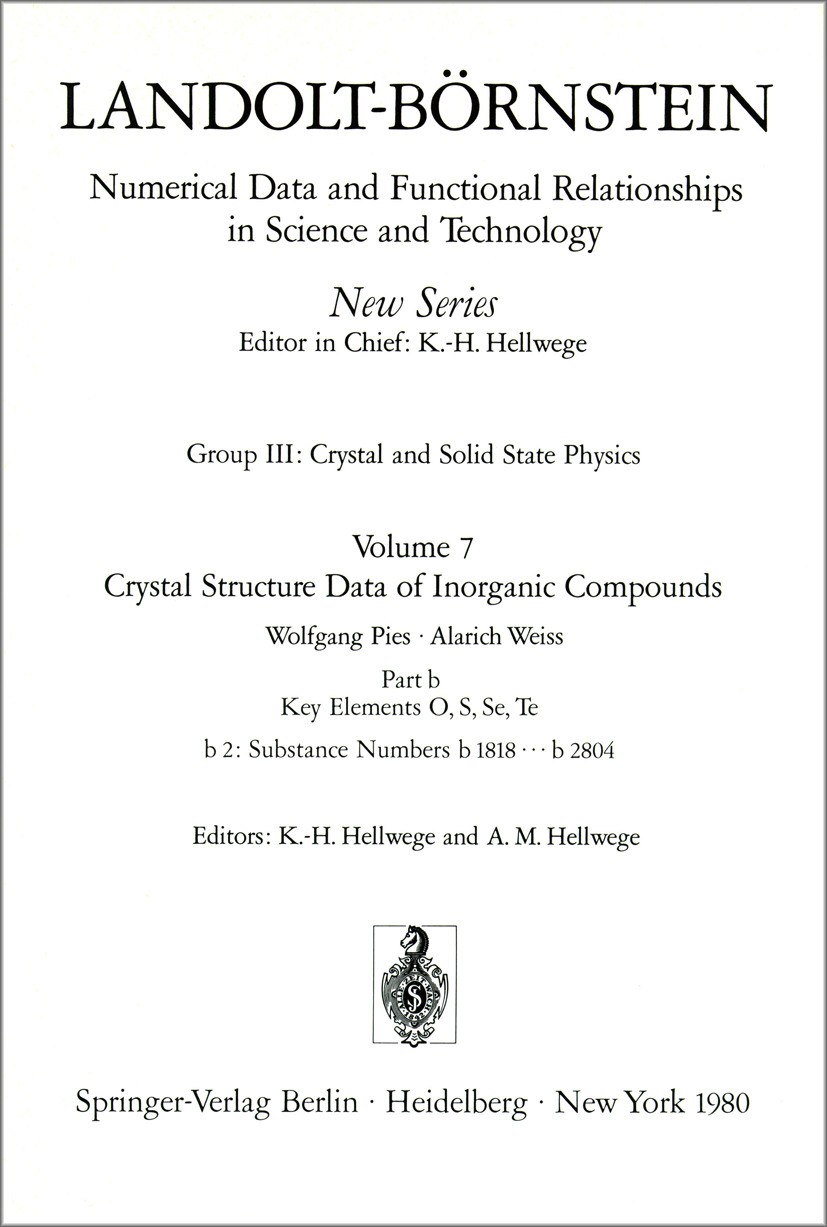 LANDOLT-BÖRNSTEIN

Numerical Data and Functional Relationships in Science and Technology

New Series
Editor in Chief: K.-H. Hellwege

Group III: Crystal and Solid State Physics

Volume 7
Crystal Structure Data of Inorganic Compounds
Wolfgang Pies · Alarich Weiss

Part b
Key Elements O, S, Se, Te
b 2: Substance Numbers b 1818 ··· b 2804

Editors: K.-H. Hellwege and A. M. Hellwege

Springer-Verlag Berlin · Heidelberg · New York 1980